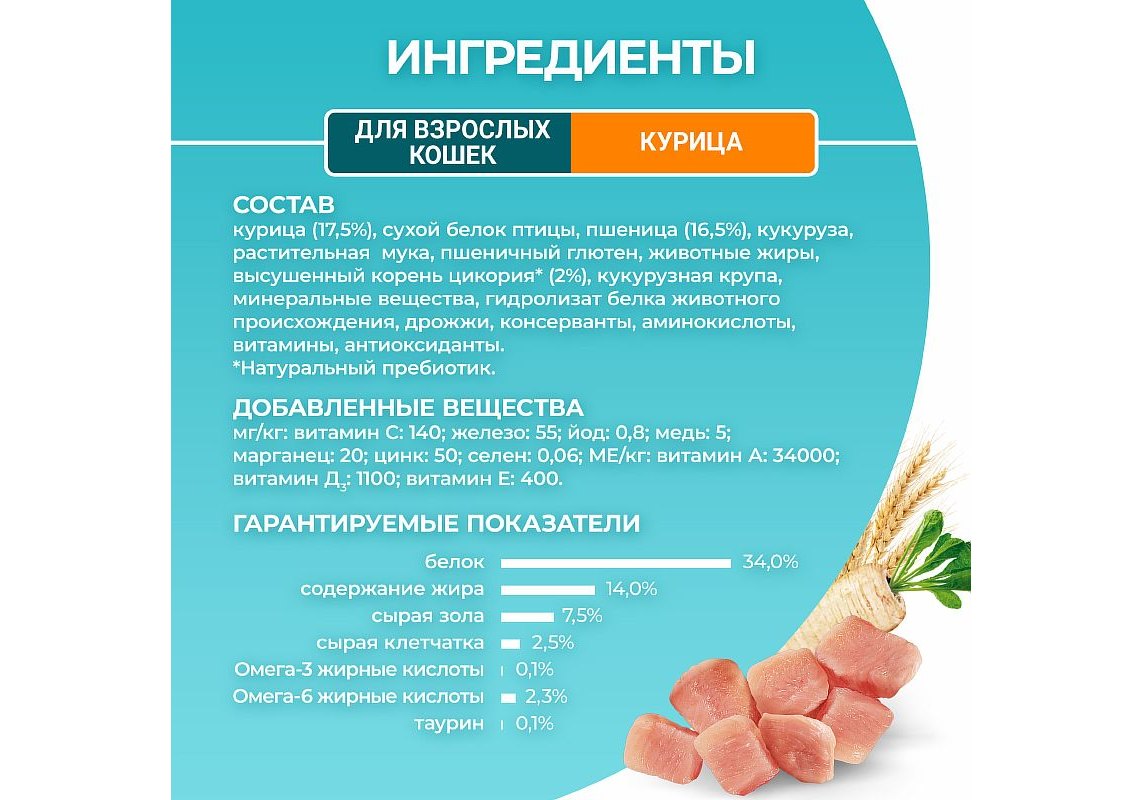 ИНГРЕДИЕНТЫ

ДЛЯ ВЗРОСЛЫХ КОШЕК

КУРИЦА

СОСТАВ

курица (17,5%), сухой белок птицы, пшеница (16,5%), кукуруза, растительная мука, пшеничный глютен, животные жиры, высушенный корень цикория* (2%), кукурузная крупа, минеральные вещества, гидролизат белка животного происхождения, дрожжи, консерванты, аминокислоты, витамины, антиоксиданты.
*Натуральный пребиотик.

ДОБАВЛЕННЫЕ ВЕЩЕСТВА

мг/кг: витамин С: 140; железо: 55; йод: 0,8; медь: 5; марганец: 20; цинк: 50; селен: 0,06; МЕ/кг: витамин А: 34000; витамин $Д_3$: 1100; витамин Е: 400.

ГАРАНТИРУЕМЫЕ ПОКАЗАТЕЛИ

белок 34,0%
содержание жира 14,0%
сырая зола 7,5%
сырая клетчатка 2,5%
Омега-3 жирные кислоты 0,1%
Омега-6 жирные кислоты 2,3%
таурин 0,1%